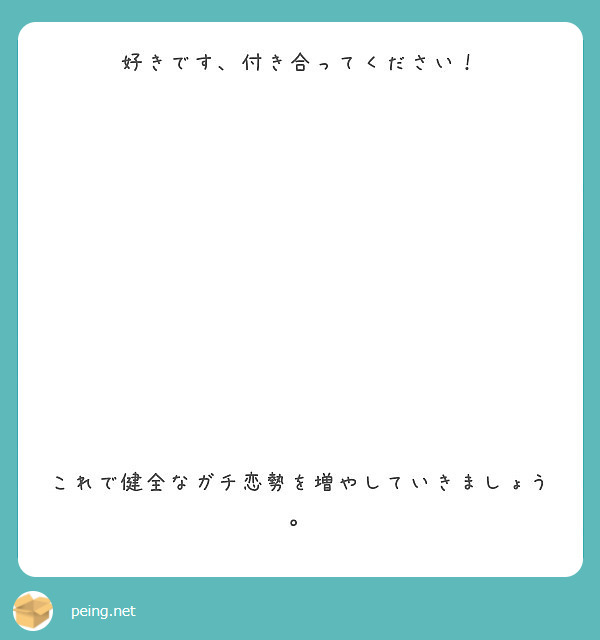 好きです、付き合ってください！

これで健全なガチ恋勢を増やしていきましょう。

peing.net